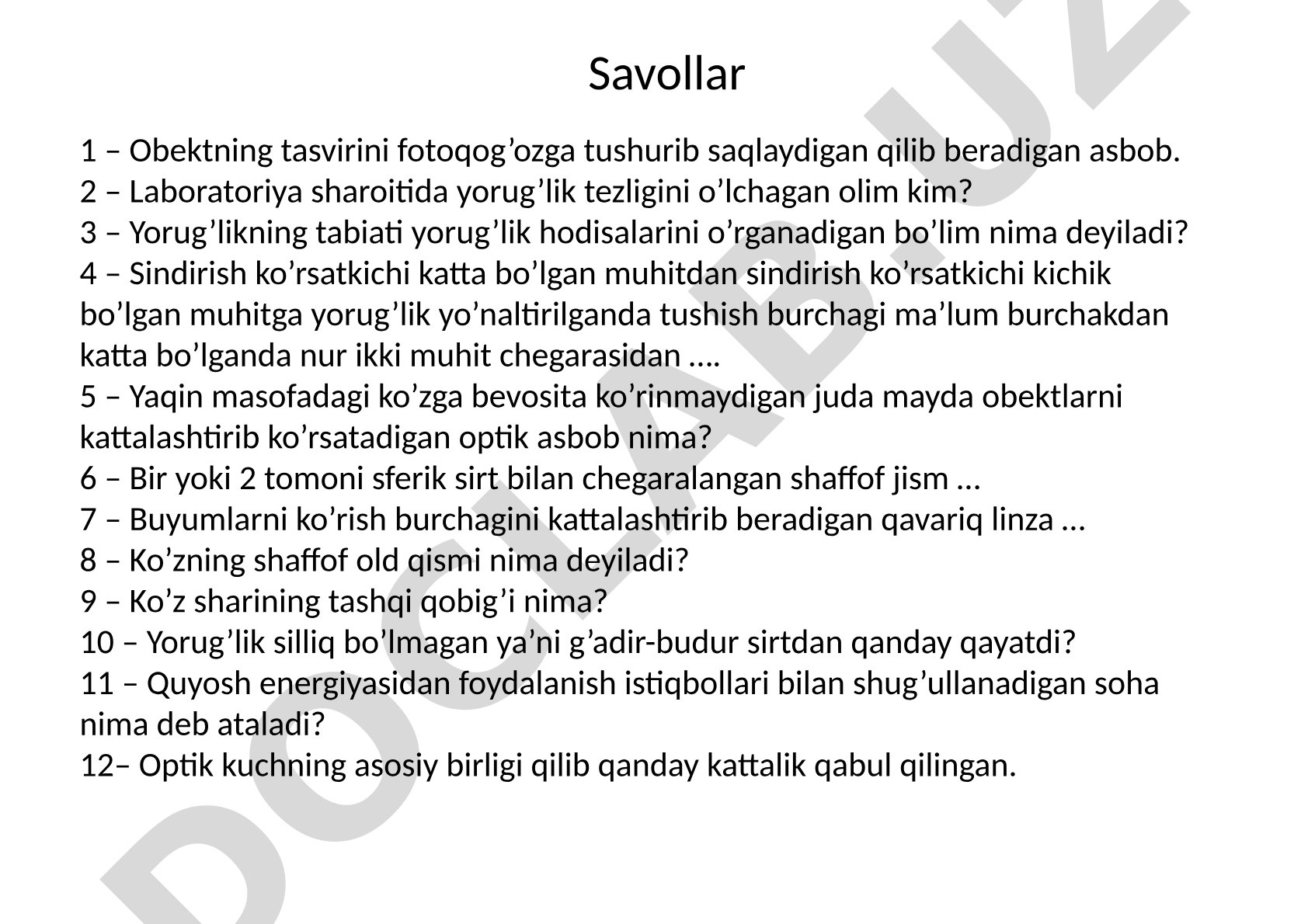 Savollar

1 – Obektning tasvirini fotoqog’ozga tushurib saqlaydigan qilib beradigan asbob.
2 – Laboratoriya sharoitida yorug’lik tezligini o’lchagan olim kim?
3 – Yorug’likning tabiati yorug’lik hodisalarini o’rganadigan bo’lim nima deyiladi?
4 – Sindirish ko’rsatkichi katta bo’lgan muhitdan sindirish ko’rsatkichi kichik bo’lgan muhitga yorug’lik yo’naltirilganda tushish burchagi ma’lum burchakdan katta bo’lganda nur ikki muhit chegarasidan ….
5 – Yaqin masofadagi ko’zga bevosita ko’rinmaydigan juda mayda obektlarni kattalashtirib ko’rsatadigan optik asbob nima?
6 – Bir yoki 2 tomoni sferik sirt bilan chegaralangan shaffof jism …
7 – Buyumlarni ko’rish burchagini kattalashtirib beradigan qavariq linza …
8 – Ko’zning shaffof old qismi nima deyiladi?
9 – Ko’z sharining tashqi qobig’i nima?
10 – Yorug’lik silliq bo’lmagan ya’ni g’adir-budur sirtdan qanday qayatdi?
11 – Quyosh energiyasidan foydalanish istiqbollari bilan shug’ullanadigan soha nima deb ataladi?
12– Optik kuchning asosiy birligi qilib qanday kattalik qabul qilingan.

DOCLAB.UZ